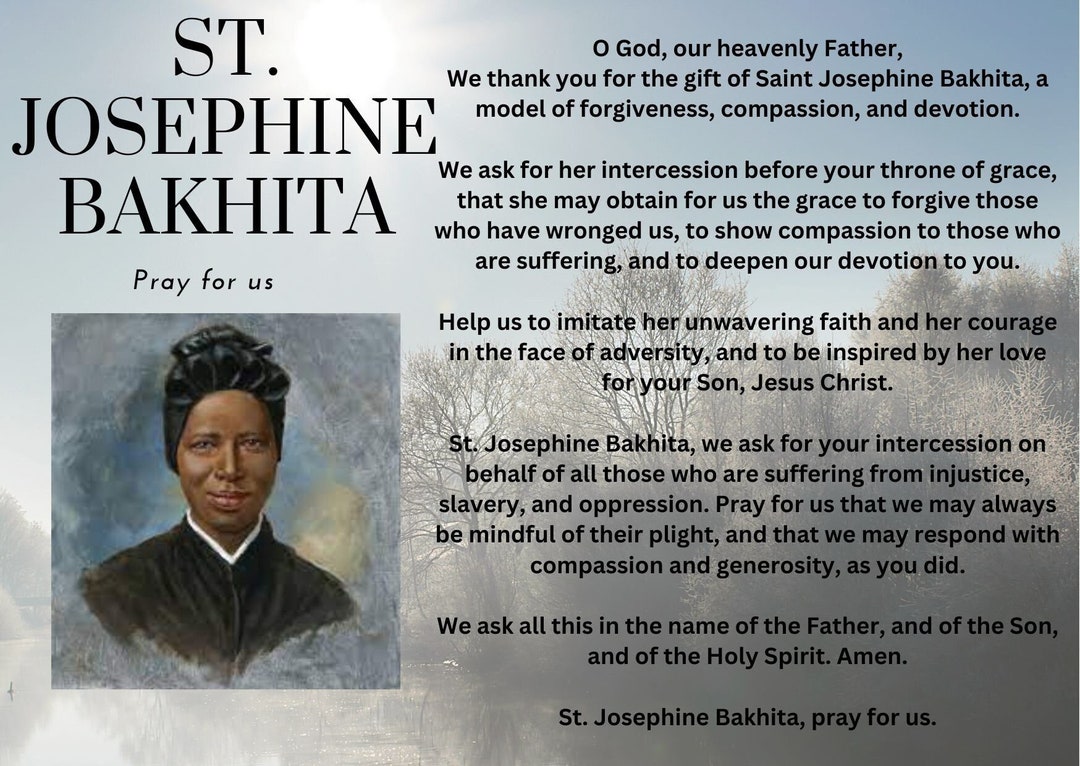 ST. JOSEPHINE BAKHITA

Pray for us

O God, our heavenly Father,
We thank you for the gift of Saint Josephine Bakhita, a model of forgiveness, compassion, and devotion.

We ask for her intercession before your throne of grace, that she may obtain for us the grace to forgive those who have wronged us, to show compassion to those who are suffering, and to deepen our devotion to you.

Help us to imitate her unwavering faith and her courage in the face of adversity, and to be inspired by her love for your Son, Jesus Christ.

St. Josephine Bakhita, we ask for your intercession on behalf of all those who are suffering from injustice, slavery, and oppression. Pray for us that we may always be mindful of their plight, and that we may respond with compassion and generosity, as you did.

We ask all this in the name of the Father, and of the Son, and of the Holy Spirit. Amen.

St. Josephine Bakhita, pray for us.